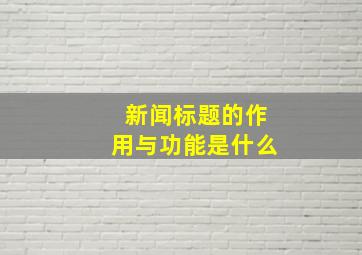 新闻标题的作用与功能是什么